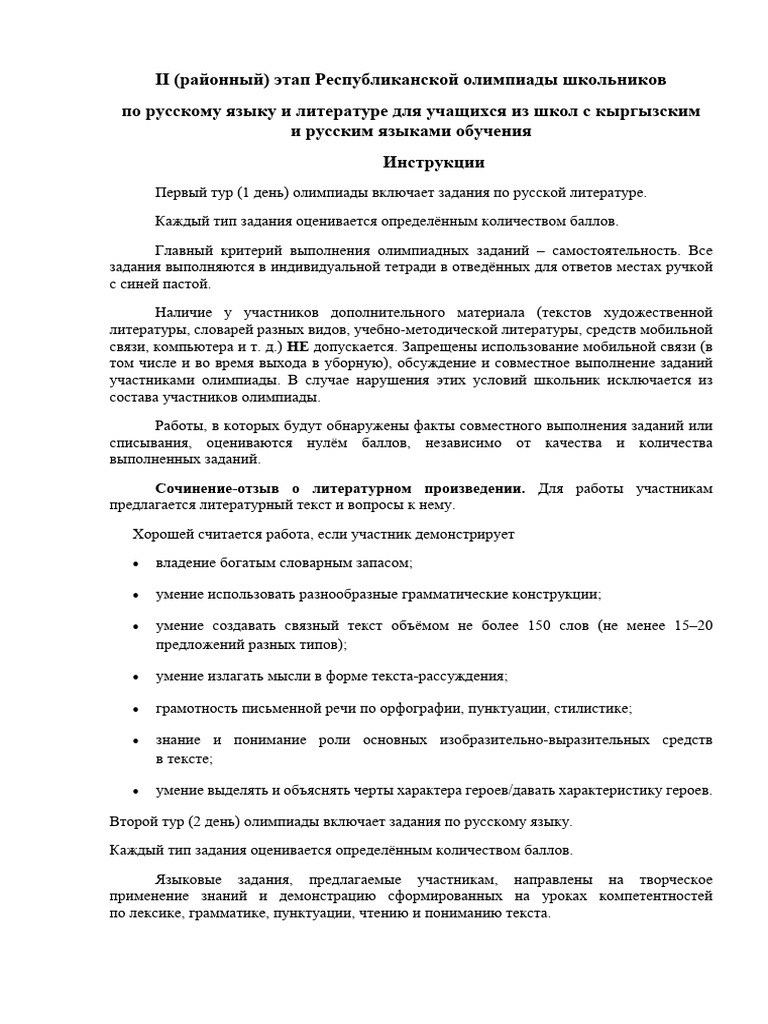 II (районный) этап Республиканской олимпиады школьников

по русскому языку и литературе для учащихся из школ с кыргызским и русским языками обучения

Инструкции

Первый тур (1 день) олимпиады включает задания по русской литературе.

Каждый тип задания оценивается определённым количеством баллов.

Главный критерий выполнения олимпиадных заданий – самостоятельность. Все задания выполняются в индивидуальной тетради в отведённых для ответов местах ручкой с синей пастой.

Наличие у участников дополнительного материала (текстов художественной литературы, словарей разных видов, учебно-методической литературы, средств мобильной связи, компьютера и т. д.) НЕ допускается. Запрещены использование мобильной связи (в том числе и во время выхода в уборную), обсуждение и совместное выполнение заданий участниками олимпиады. В случае нарушения этих условий школьник исключается из состава участников олимпиады.

Работы, в которых будут обнаружены факты совместного выполнения заданий или списывания, оцениваются нулём баллов, независимо от качества и количества выполненных заданий.

Сочинение-отзыв о литературном произведении. Для работы участникам предлагается литературный текст и вопросы к нему.

Хорошей считается работа, если участник демонстрирует

• владение богатым словарным запасом;

• умение использовать разнообразные грамматические конструкции;

• умение создавать связный текст объёмом не более 150 слов (не менее 15–20 предложений разных типов);

• умение излагать мысли в форме текста-рассуждения;

• грамотность письменной речи по орфографии, пунктуации, стилистике;

• знание и понимание роли основных изобразительно-выразительных средств в тексте;

• умение выделять и объяснять черты характера героев/давать характеристику героев.

Второй тур (2 день) олимпиады включает задания по русскому языку.

Каждый тип задания оценивается определённым количеством баллов.

Языковые задания, предлагаемые участникам, направлены на творческое применение знаний и демонстрацию сформированных на уроках компетентностей по лексике, грамматике, пунктуации, чтению и пониманию текста.